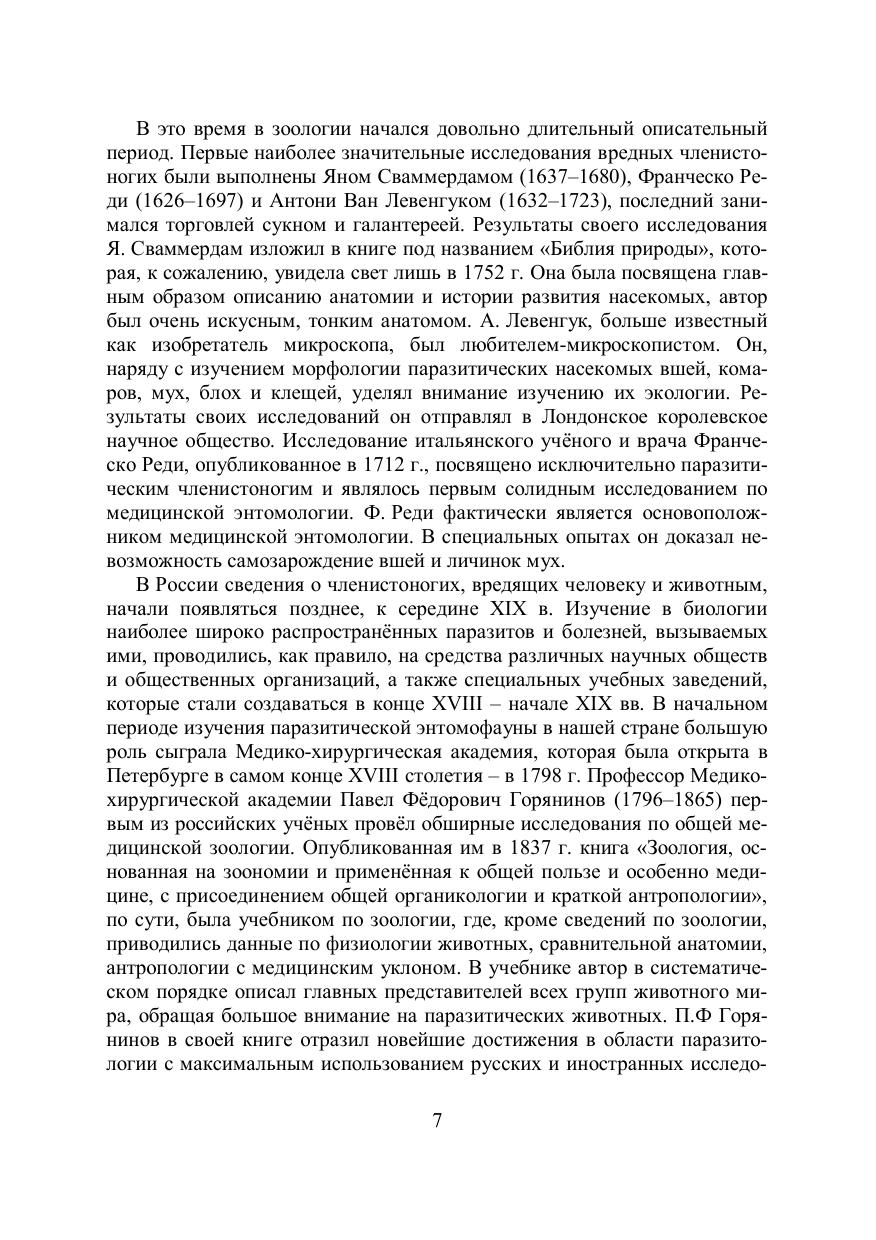 В это время в зоологии начался довольно длительный описательный период. Первые наиболее значительные исследования вредных членистоногих были выполнены Яном Сваммердамом (1637–1680), Франческо Реди (1626–1697) и Антони Ван Левенгуком (1632–1723), последний занимался торговлей сукном и галантереей. Результаты своего исследования Я. Сваммердам изложил в книге под названием «Библия природы», которая, к сожалению, увидела свет лишь в 1752 г. Она была посвящена главным образом описанию анатомии и истории развития насекомых, автор был очень искусным, тонким анатомом. А. Левенгук, больше известный как изобретатель микроскопа, был любителем-микроскопистом. Он, наряду с изучением морфологии паразитических насекомых вшей, комаров, мух, блох и клещей, уделял внимание изучению их экологии. Результаты своих исследований он отправлял в Лондонское королевское научное общество. Исследование итальянского учёного и врача Франческо Реди, опубликованное в 1712 г., посвящено исключительно паразитическим членистоногим и являлось первым солидным исследованием по медицинской энтомологии. Ф. Реди фактически является основоположником медицинской энтомологии. В специальных опытах он доказал невозможность самозарождение вшей и личинок мух.

В России сведения о членистоногих, вредящих человеку и животным, начали появляться позднее, к середине XIX в. Изучение в биологии наиболее широко распространённых паразитов и болезней, вызываемых ими, проводились, как правило, на средства различных научных обществ и общественных организаций, а также специальных учебных заведений, которые стали создаваться в конце XVIII – начале XIX вв. В начальном периоде изучения паразитической энтомофауны в нашей стране большую роль сыграла Медико-хирургическая академия, которая была открыта в Петербурге в самом конце XVIII столетия – в 1798 г. Профессор Медико-хирургической академии Павел Фёдорович Горянинов (1796–1865) первым из российских учёных провёл обширные исследования по общей медицинской зоологии. Опубликованная им в 1837 г. книга «Зоология, основанная на зоономии и применённая к общей пользе и особенно медицине, с присоединением общей органикологии и краткой антропологии», по сути, была учебником по зоологии, где, кроме сведений по зоологии, приводились данные по физиологии животных, сравнительной анатомии, антропологии с медицинским уклоном. В учебнике автор в систематическом порядке описал главных представителей всех групп животного мира, обращая большое внимание на паразитических животных. П.Ф Горянинов в своей книге отразил новейшие достижения в области паразитологии с максимальным использованием русских и иностранных исследо-

7